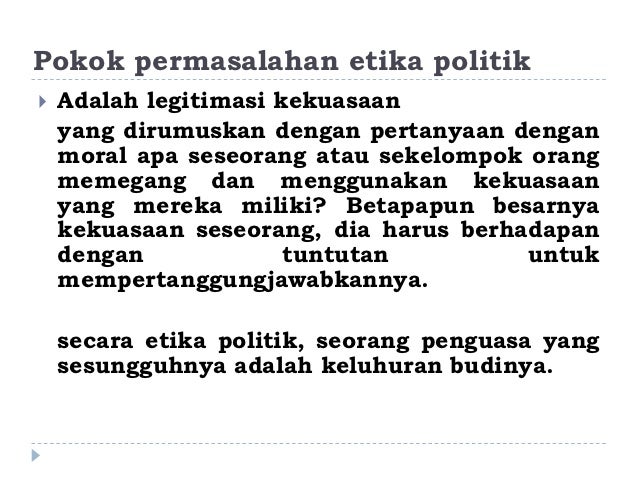 Pokok permasalahan etika politik

Adalah legitimasi kekuasaan

yang dirumuskan dengan pertanyaan dengan moral apa seseorang atau sekelompok orang memegang dan menggunakan kekuasaan yang mereka miliki? Betapapun besarnya kekuasaan seseorang, dia harus berhadapan dengan tuntutan untuk mempertanggungjawabkannya.

secara etika politik, seorang penguasa yang sesungguhnya adalah keluhuran budinya.